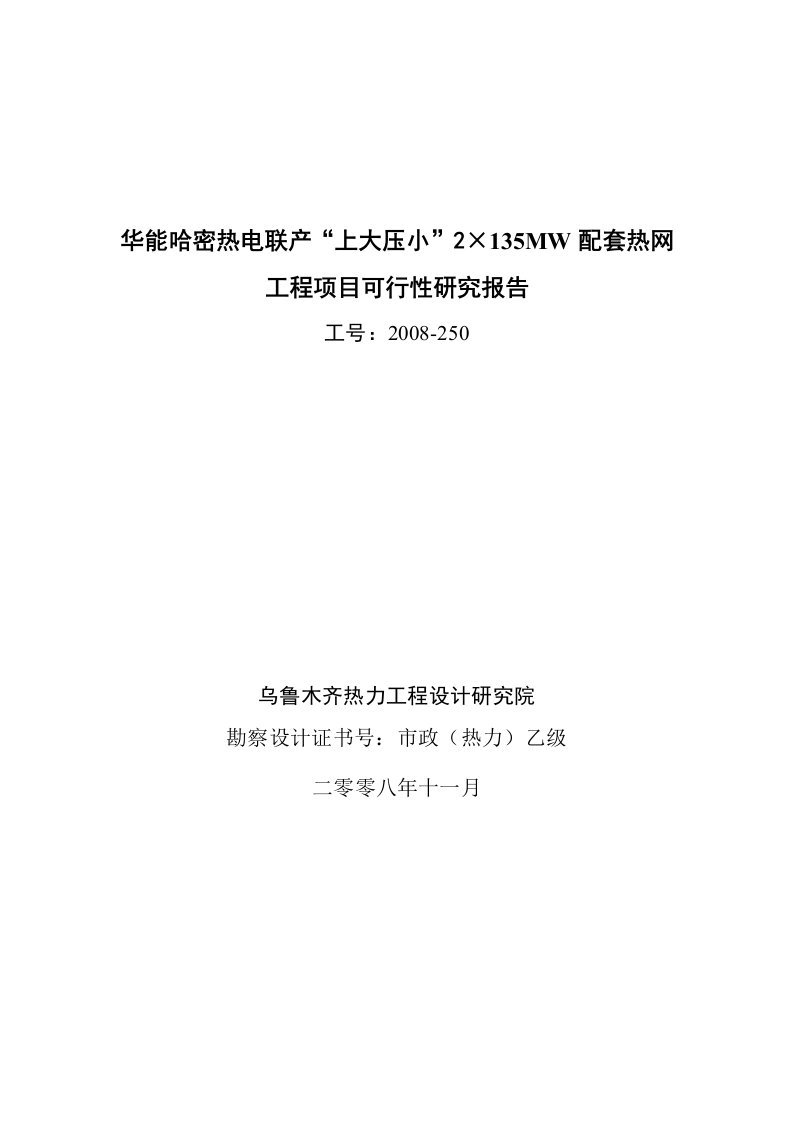 华能哈密热电联产“上大压小”2×135MW 配套热网

工程项目可行性研究报告

工号：2008-250

乌鲁木齐热力工程设计研究院

勘察设计证书号：市政（热力）乙级

二零零八年十一月